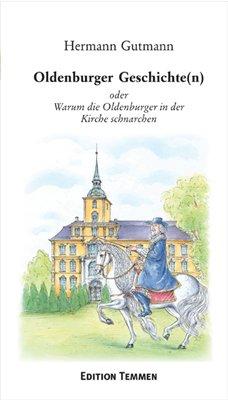 Hermann Gutmann

Oldenburger Geschichte(n)

oder
Warum die Oldenburger in der Kirche schnarchen

EDITION TEMMEN